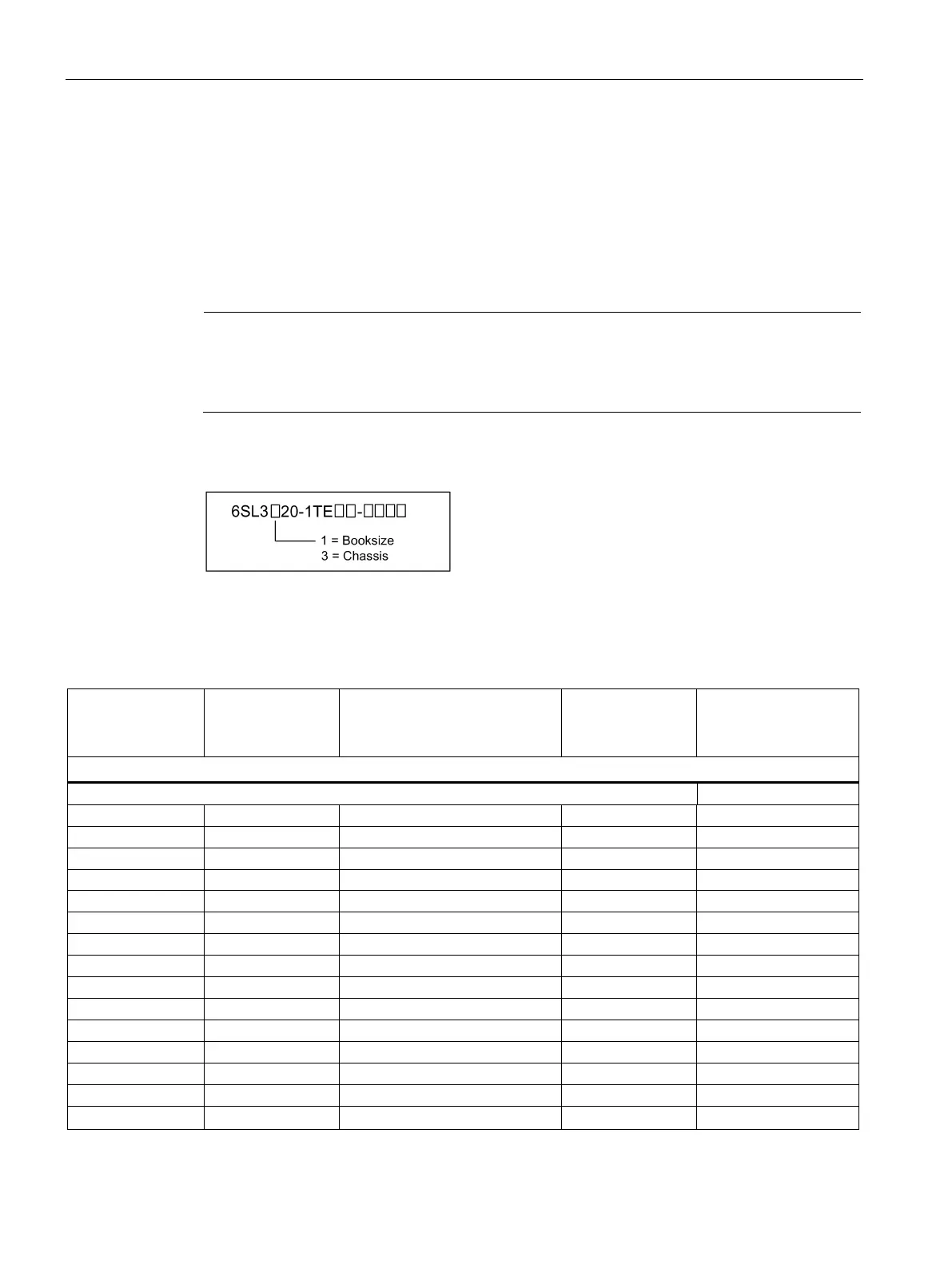 6SL3□20-1TE□□-□□□□

1 = Booksize
3 = Chassis